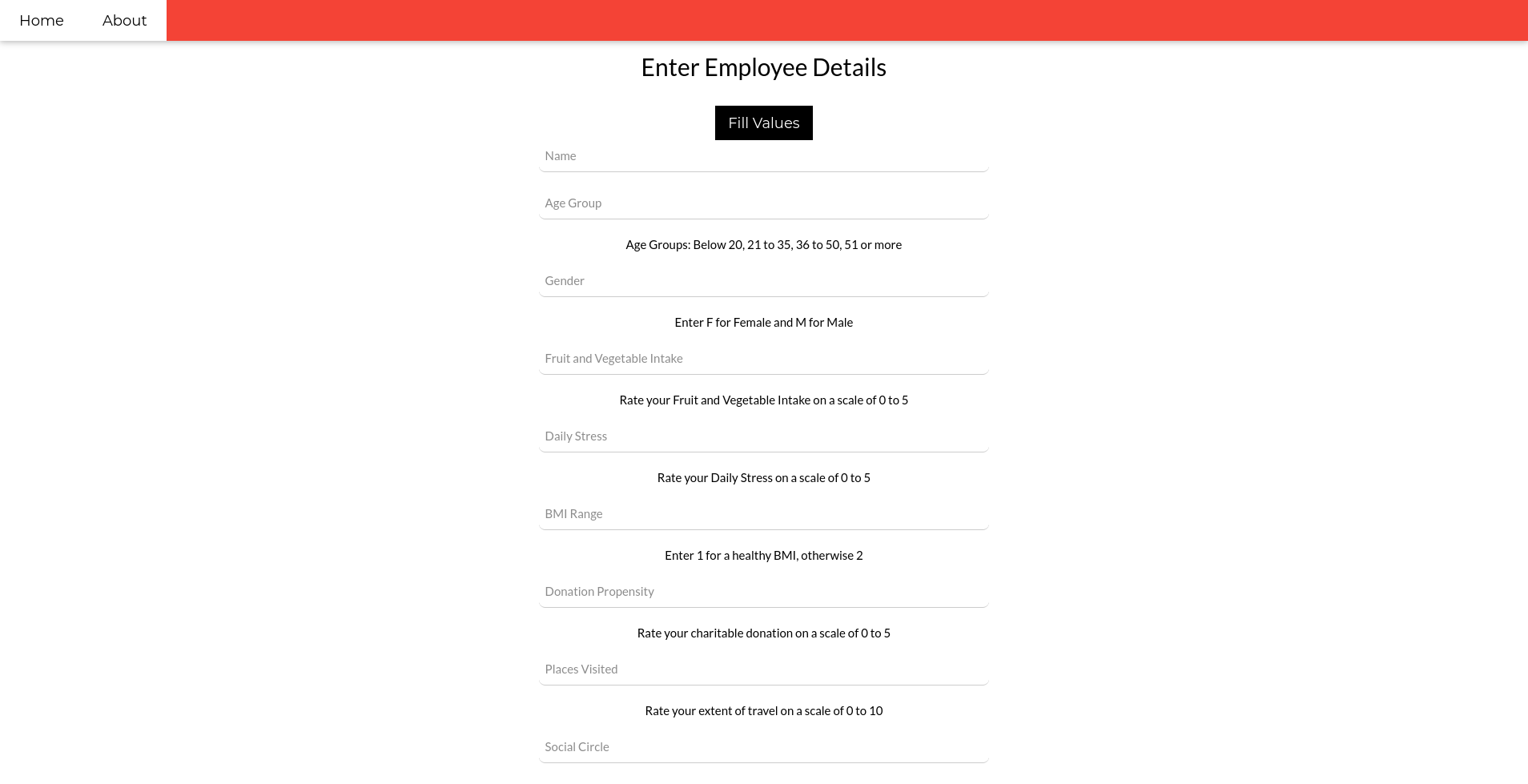 Home About

Enter Employee Details

Fill Values

Name

Age Group

Age Groups: Below 20, 21 to 35, 36 to 50, 51 or more

Gender

Enter F for Female and M for Male

Fruit and Vegetable Intake

Rate your Fruit and Vegetable Intake on a scale of 0 to 5

Daily Stress

Rate your Daily Stress on a scale of 0 to 5

BMI Range

Enter 1 for a healthy BMI, otherwise 2

Donation Propensity

Rate your charitable donation on a scale of 0 to 5

Places Visited

Rate your extent of travel on a scale of 0 to 10

Social Circle